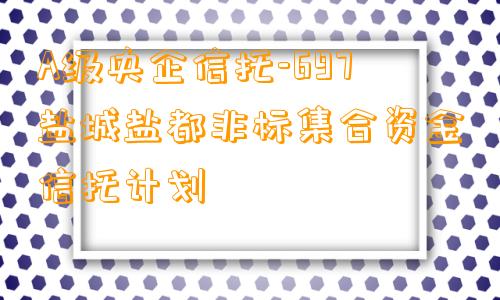 A级央企信托-697盐城盐都非标集合资金信托计划